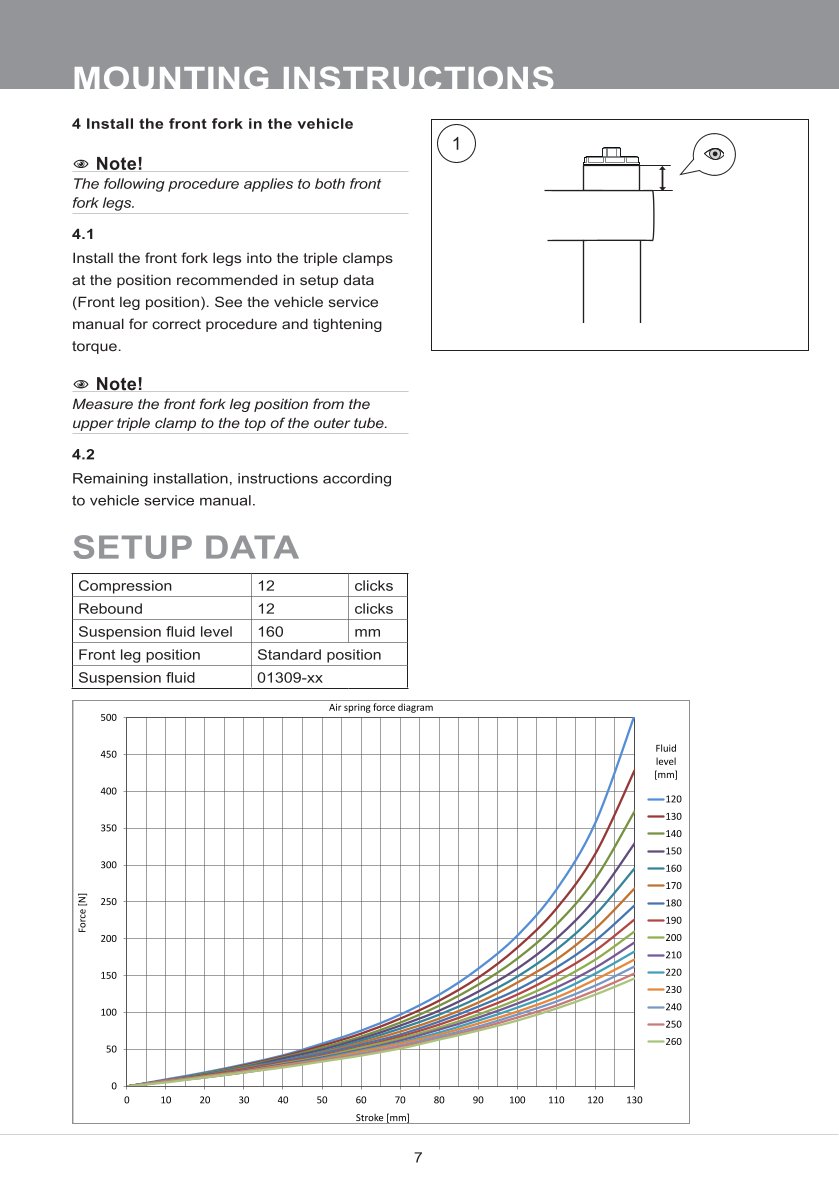 MOUNTING INSTRUCTIONS

4 Install the front fork in the vehicle

Note!
The following procedure applies to both front fork legs.

4.1
Install the front fork legs into the triple clamps at the position recommended in setup data (Front leg position). See the vehicle service manual for correct procedure and tightening torque.

Note!
Measure the front fork leg position from the upper triple clamp to the top of the outer tube.

4.2
Remaining installation, instructions according to vehicle service manual.

1

SETUP DATA

| Compression | 12 | clicks |
|---|---|---|
| Rebound | 12 | clicks |
| Suspension fluid level | 160 | mm |
| Front leg position | Standard position | |
| Suspension fluid | 01309-xx | |

Air spring force diagram

Force [N]

500
450
400
350
300
250
200
150
100
50
0

0 10 20 30 40 50 60 70 80 90 100 110 120 130

Stroke [mm]

Fluid level [mm]
120
130
140
150
160
170
180
190
200
210
220
230
240
250
260

7